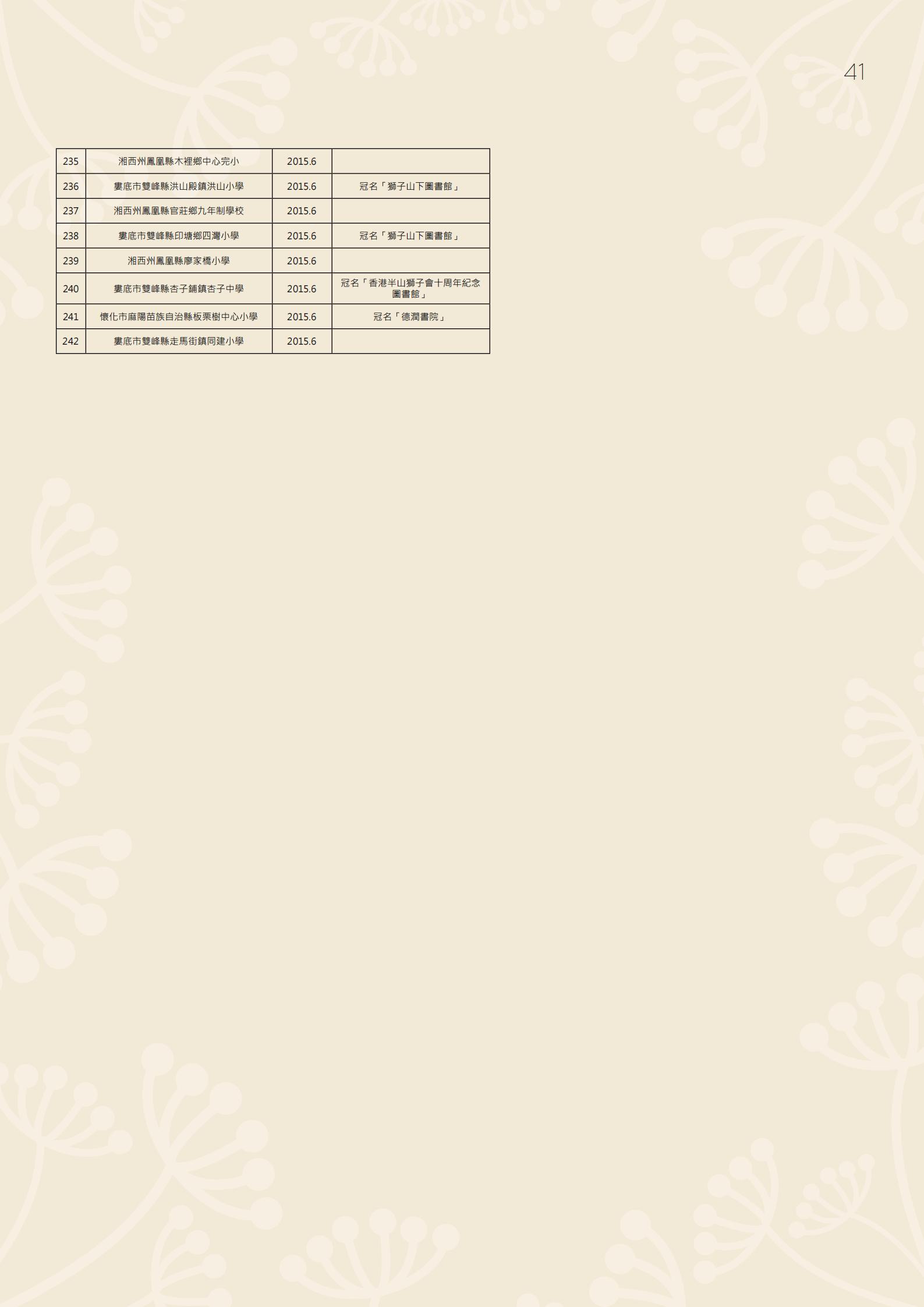 41

| 235 | 湘西州鳳凰縣木裡鄉中心完小 | 2015.6 | |
|---|---|---|---|
| 236 | 婁底市雙峰縣洪山殿鎮洪山小學 | 2015.6 | 冠名「獅子山下圖書館」 |
| 237 | 湘西州鳳凰縣官莊鄉九年制學校 | 2015.6 | |
| 238 | 婁底市雙峰縣印塘鄉四灣小學 | 2015.6 | 冠名「獅子山下圖書館」 |
| 239 | 湘西州鳳凰縣廖家橋小學 | 2015.6 | |
| 240 | 婁底市雙峰縣杏子鋪鎮杏子中學 | 2015.6 | 冠名「香港半山獅子會十周年紀念圖書館」 |
| 241 | 懷化市麻陽苗族自治縣板栗樹中心小學 | 2015.6 | 冠名「德潤書院」 |
| 242 | 婁底市雙峰縣走馬街鎮同建小學 | 2015.6 | |